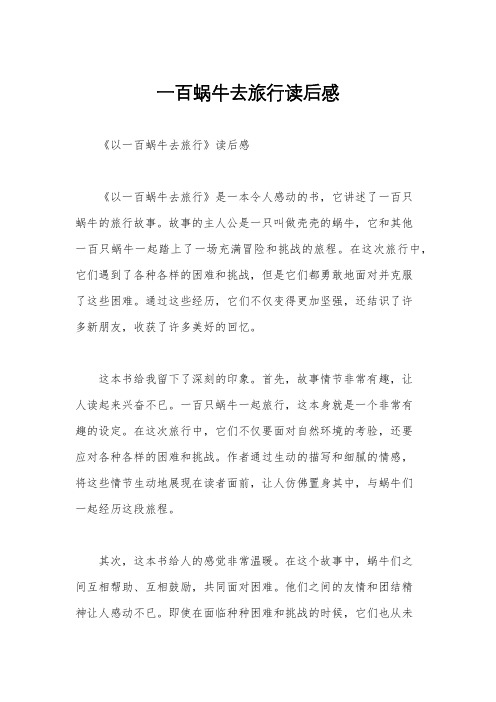 一百蜗牛去旅行读后感

《以一百蜗牛去旅行》读后感

《以一百蜗牛去旅行》是一本令人感动的书，它讲述了一百只蜗牛的旅行故事。故事的主人公是一只叫做壳壳的蜗牛，它和其他一百只蜗牛一起踏上了一场充满冒险和挑战的旅程。在这次旅行中，它们遇到了各种各样的困难和挑战，但是它们都勇敢地面对并克服了这些困难。通过这些经历，它们不仅变得更加坚强，还结识了许多新朋友，收获了许多美好的回忆。

这本书给我留下了深刻的印象。首先，故事情节非常有趣，让人读起来兴奋不已。一百只蜗牛一起旅行，这本身就是一个非常有趣的设定。在这次旅行中，它们不仅要面对自然环境的考验，还要应对各种各样的困难和挑战。作者通过生动的描写和细腻的情感，将这些情节生动地展现在读者面前，让人仿佛置身其中，与蜗牛们一起经历这段旅程。

其次，这本书给人的感觉非常温暖。在这个故事中，蜗牛们之间互相帮助、互相鼓励，共同面对困难。他们之间的友情和团结精神让人感动不已。即使在面临种种困难和挑战的时候，它们也从未